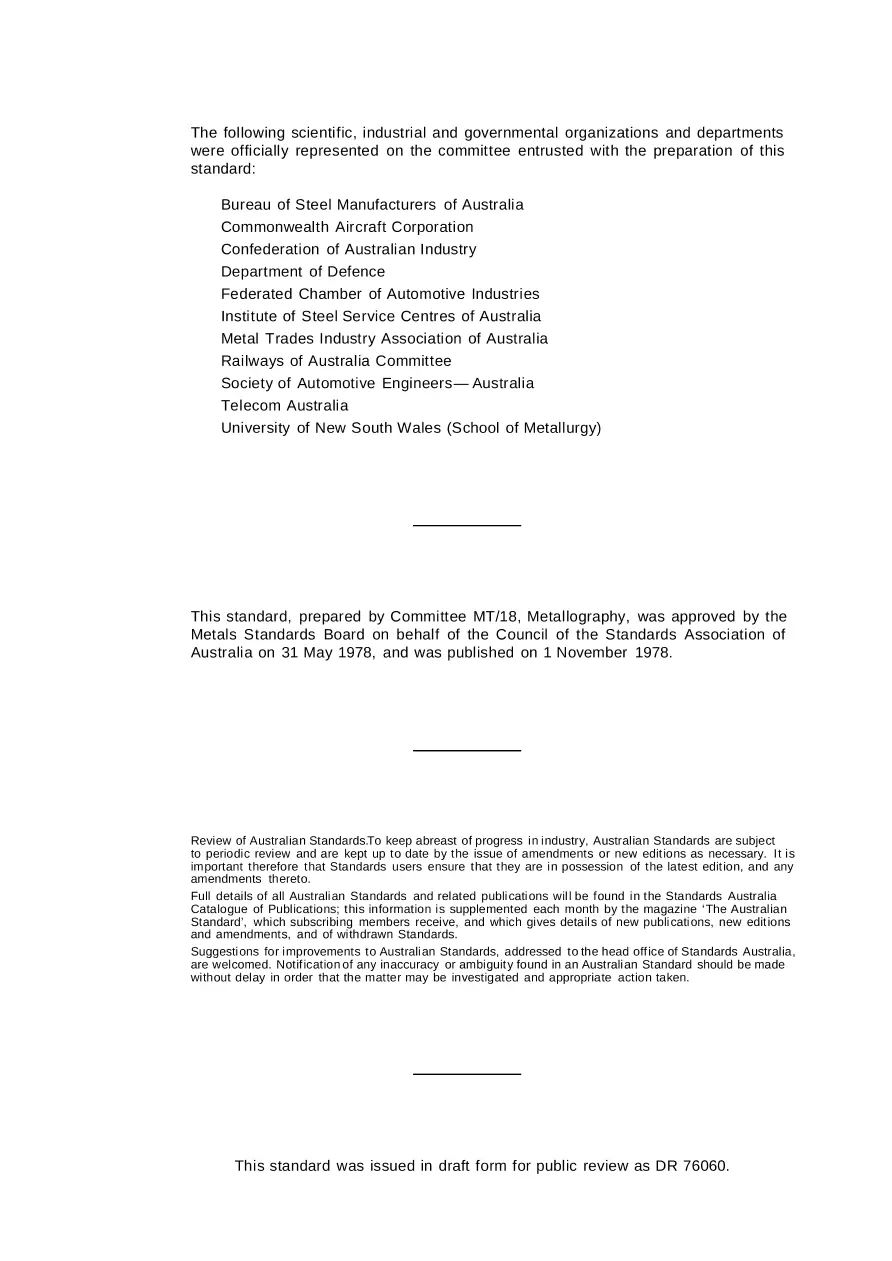 The following scientific, industrial and governmental organizations and departments were officially represented on the committee entrusted with the preparation of this standard:

Bureau of Steel Manufacturers of Australia
Commonwealth Aircraft Corporation
Confederation of Australian Industry
Department of Defence
Federated Chamber of Automotive Industries
Institute of Steel Service Centres of Australia
Metal Trades Industry Association of Australia
Railways of Australia Committee
Society of Automotive Engineers— Australia
Telecom Australia
University of New South Wales (School of Metallurgy)

This standard, prepared by Committee MT/18, Metallography, was approved by the Metals Standards Board on behalf of the Council of the Standards Association of Australia on 31 May 1978, and was published on 1 November 1978.

Review of Australian Standards.To keep abreast of progress in industry, Australian Standards are subject to periodic review and are kept up to date by the issue of amendments or new editions as necessary. It is important therefore that Standards users ensure that they are in possession of the latest edition, and any amendments thereto.

Full details of all Australian Standards and related publications will be found in the Standards Australia Catalogue of Publications; this information is supplemented each month by the magazine 'The Australian Standard', which subscribing members receive, and which gives details of new publications, new editions and amendments, and of withdrawn Standards.

Suggestions for improvements to Australian Standards, addressed to the head office of Standards Australia, are welcomed. Notification of any inaccuracy or ambiguity found in an Australian Standard should be made without delay in order that the matter may be investigated and appropriate action taken.

This standard was issued in draft form for public review as DR 76060.